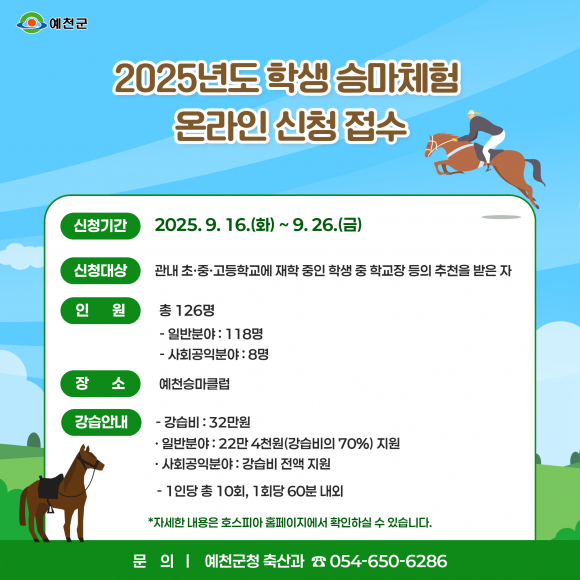 예천군

2025년도 학생 승마체험
온라인 신청 접수

신청기간

2025. 9. 16.(화) ~ 9. 26.(금)

신청대상

관내 초·중·고등학교에 재학 중인 학생 중 학교장 등의 추천을 받은 자

인 원

총 126명

- 일반분야 : 118명
- 사회공익분야 : 8명

장 소

예천승마클럽

강습안내

- 강습비 : 32만원
· 일반분야 : 22만 4천원(강습비의 70%) 지원
· 사회공익분야 : 강습비 전액 지원

- 1인당 총 10회, 1회당 60분 내외

*자세한 내용은 호스피아 홈페이지에서 확인하실 수 있습니다.

문 의 | 예천군청 축산과 ☎ 054-650-6286